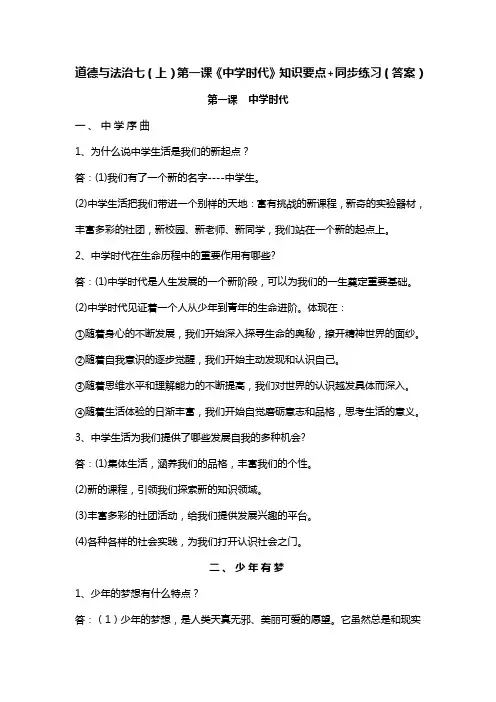 道德与法治七（上）第一课《中学时代》知识要点+同步练习（答案）

第一课　中学时代

一、中学序曲

1、为什么说中学生活是我们的新起点？

答：⑴我们有了一个新的名字----中学生。

⑵中学生活把我们带进一个别样的天地：富有挑战的新课程，新奇的实验器材，丰富多彩的社团，新校园、新老师、新同学，我们站在一个新的起点上。

2、中学时代在生命历程中的重要作用有哪些?

答：⑴中学时代是人生发展的一个新阶段，可以为我们的一生奠定重要基础。

⑵中学时代见证着一个人从少年到青年的生命进阶。体现在：

①随着身心的不断发展，我们开始深入探寻生命的奥秘，撩开精神世界的面纱。

②随着自我意识的逐步觉醒，我们开始主动发现和认识自己。

③随着思维水平和理解能力的不断提高，我们对世界的认识越发具体而深入。

④随着生活体验的日渐丰富，我们开始自觉磨砺意志和品格，思考生活的意义。

3、中学生活为我们提供了哪些发展自我的多种机会?

答：⑴集体生活，涵养我们的品格，丰富我们的个性。

⑵新的课程，引领我们探索新的知识领域。

⑶丰富多彩的社团活动，给我们提供发展兴趣的平台。

⑷各种各样的社会实践，为我们打开认识社会之门。

二、少年有梦

1、少年的梦想有什么特点？

答：（1）少年的梦想，是人类天真无邪、美丽可爱的愿望。它虽然总是和现实